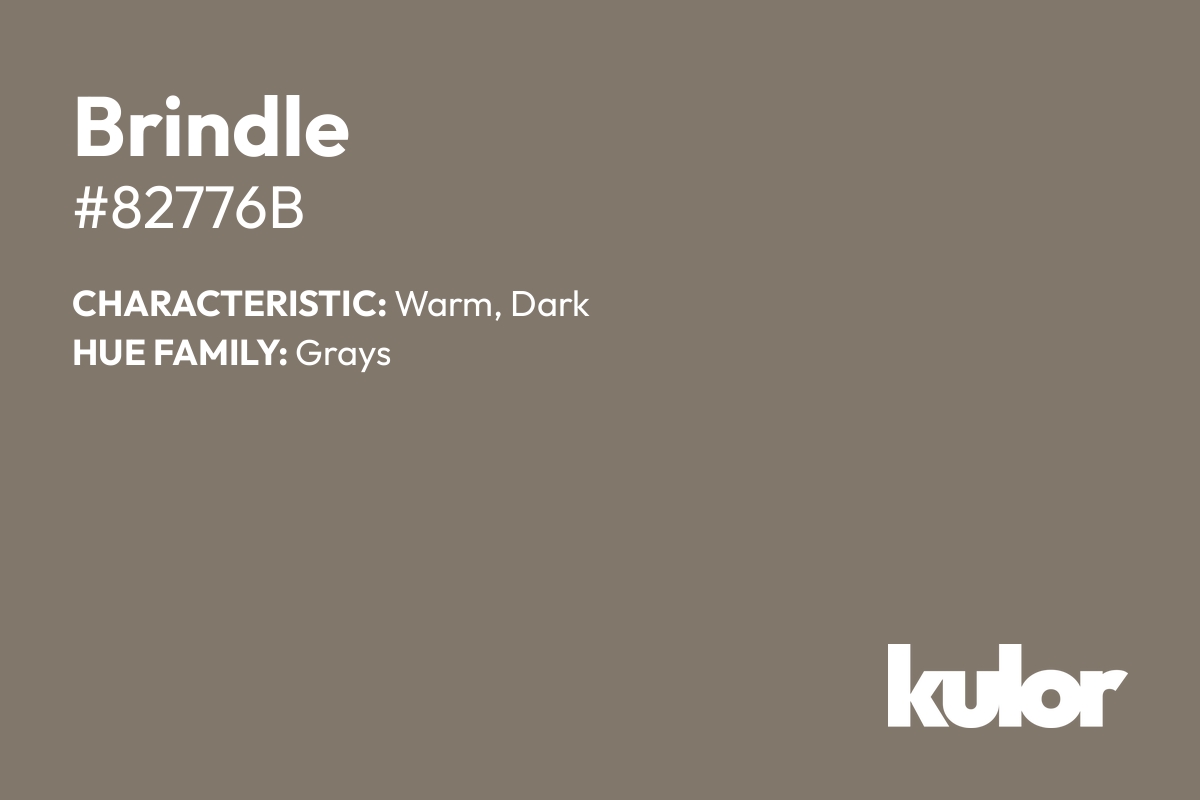 Brindle
#82776B

CHARACTERISTIC: Warm, Dark
HUE FAMILY: Grays

kulor